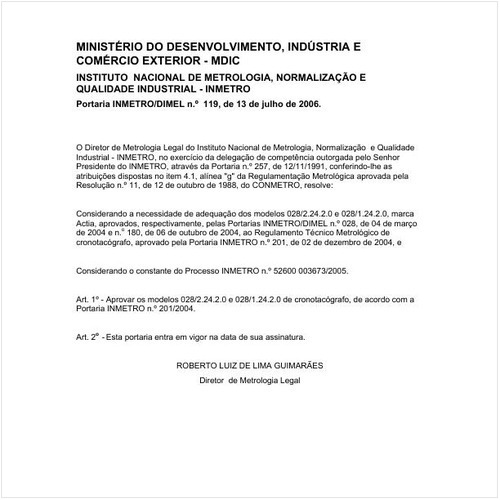 MINISTÉRIO DO DESENVOLVIMENTO, INDÚSTRIA E COMÉRCIO EXTERIOR - MDIC

INSTITUTO NACIONAL DE METROLOGIA, NORMALIZAÇÃO E QUALIDADE INDUSTRIAL - INMETRO

Portaria INMETRO/DIMEL n.º 119, de 13 de julho de 2006.

O Diretor de Metrologia Legal do Instituto Nacional de Metrologia, Normalização e Qualidade Industrial - INMETRO, no exercício da delegação de competência outorgada pelo Senhor Presidente do INMETRO, através da Portaria n.º 257, de 12/11/1991, conferindo-lhe as atribuições dispostas no item 4.1, alínea "g" da Regulamentação Metrológica aprovada pela Resolução n.º 11, de 12 de outubro de 1988, do CONMETRO, resolve:

Considerando a necessidade de adequação dos modelos 028/2.24.2.0 e 028/1.24.2.0, marca Actia, aprovados, respectivamente, pelas Portarias INMETRO/DIMEL n.º 028, de 04 de março de 2004 e n.º 180, de 06 de outubro de 2004, ao Regulamento Técnico Metrológico de cronotacógrafo, aprovado pela Portaria INMETRO n.º 201, de 02 de dezembro de 2004, e

Considerando o constante do Processo INMETRO n.º 52600 003673/2005.

Art. 1º - Aprovar os modelos 028/2.24.2.0 e 028/1.24.2.0 de cronotacógrafo, de acordo com a Portaria INMETRO n.º 201/2004.

Art. 2º - Esta portaria entra em vigor na data de sua assinatura.

ROBERTO LUIZ DE LIMA GUIMARÃES
Diretor de Metrologia Legal